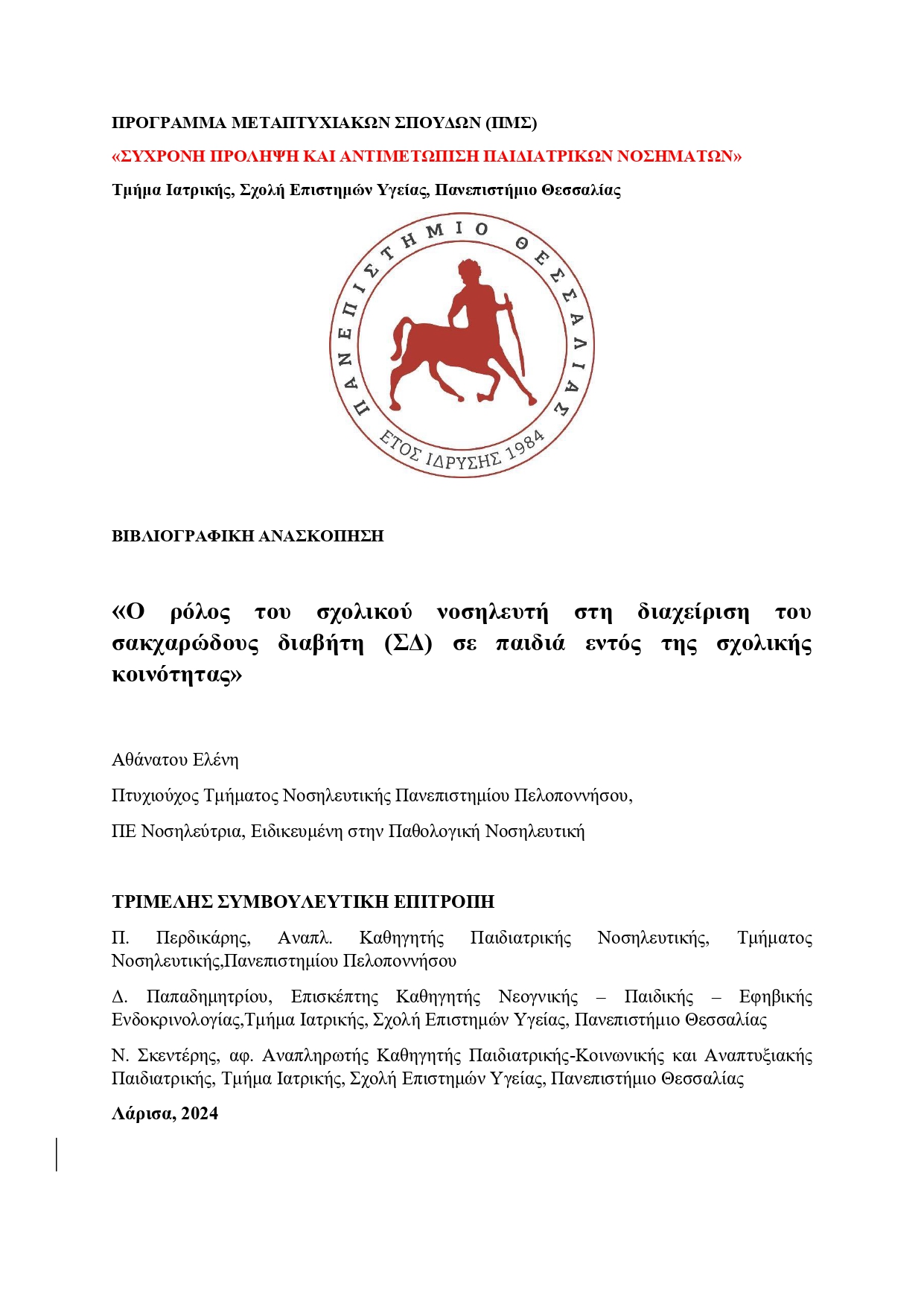 ΠΡΟΓΡΑΜΜΑ ΜΕΤΑΠΤΥΧΙΑΚΩΝ ΣΠΟΥΔΩΝ (ΠΜΣ)

«ΣΥΧΡΟΝΗ ΠΡΟΛΗΨΗ ΚΑΙ ΑΝΤΙΜΕΤΩΠΙΣΗ ΠΑΙΔΙΑΤΡΙΚΩΝ ΝΟΣΗΜΑΤΩΝ»

Τμήμα Ιατρικής, Σχολή Επιστημών Υγείας, Πανεπιστήμιο Θεσσαλίας

ΠΑΝΕΠΙΣΤΗΜΙΟ ΘΕΣΣΑΛΙΑΣ

ΕΤΟΣ ΙΔΡΥΣΗΣ 1984

ΒΙΒΛΙΟΓΡΑΦΙΚΗ ΑΝΑΣΚΟΠΗΣΗ

«Ο ρόλος του σχολικού νοσηλευτή στη διαχείριση του σακχαρώδους διαβήτη (ΣΔ) σε παιδιά εντός της σχολικής κοινότητας»

Αθάνατου Ελένη

Πτυχιούχος Τμήματος Νοσηλευτικής Πανεπιστημίου Πελοποννήσου,

ΠΕ Νοσηλεύτρια, Ειδικευμένη στην Παθολογική Νοσηλευτική

ΤΡΙΜΕΛΗΣ ΣΥΜΒΟΥΛΕΥΤΙΚΗ ΕΠΙΤΡΟΠΗ

Π. Περδικάρης, Αναπλ. Καθηγητής Παιδιατρικής Νοσηλευτικής, Τμήματος Νοσηλευτικής,Πανεπιστημίου Πελοποννήσου

Δ. Παπαδημητρίου, Επισκέπτης Καθηγητής Νεογνικής – Παιδικής – Εφηβικής Ενδοκρινολογίας,Τμήμα Ιατρικής, Σχολή Επιστημών Υγείας, Πανεπιστήμιο Θεσσαλίας

Ν. Σκεντέρης, αφ. Αναπληρωτής Καθηγητής Παιδιατρικής-Κοινωνικής και Αναπτυξιακής Παιδιατρικής, Τμήμα Ιατρικής, Σχολή Επιστημών Υγείας, Πανεπιστήμιο Θεσσαλίας

Λάρισα, 2024